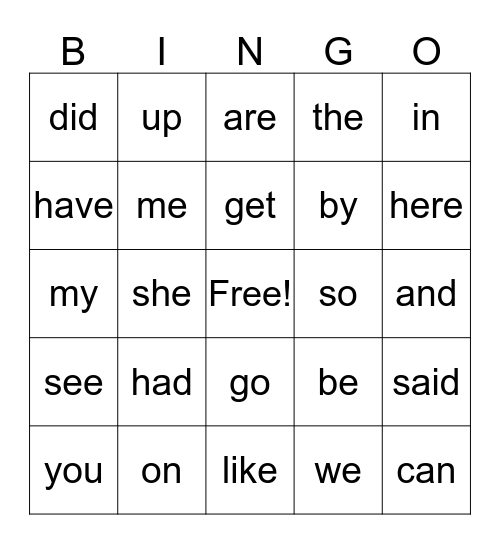 | B | I | N | G | O |
|---|---|---|---|---|
| did | up | are | the | in |
| have | me | get | by | here |
| my | she | Free! | so | and |
| see | had | go | be | said |
| you | on | like | we | can |